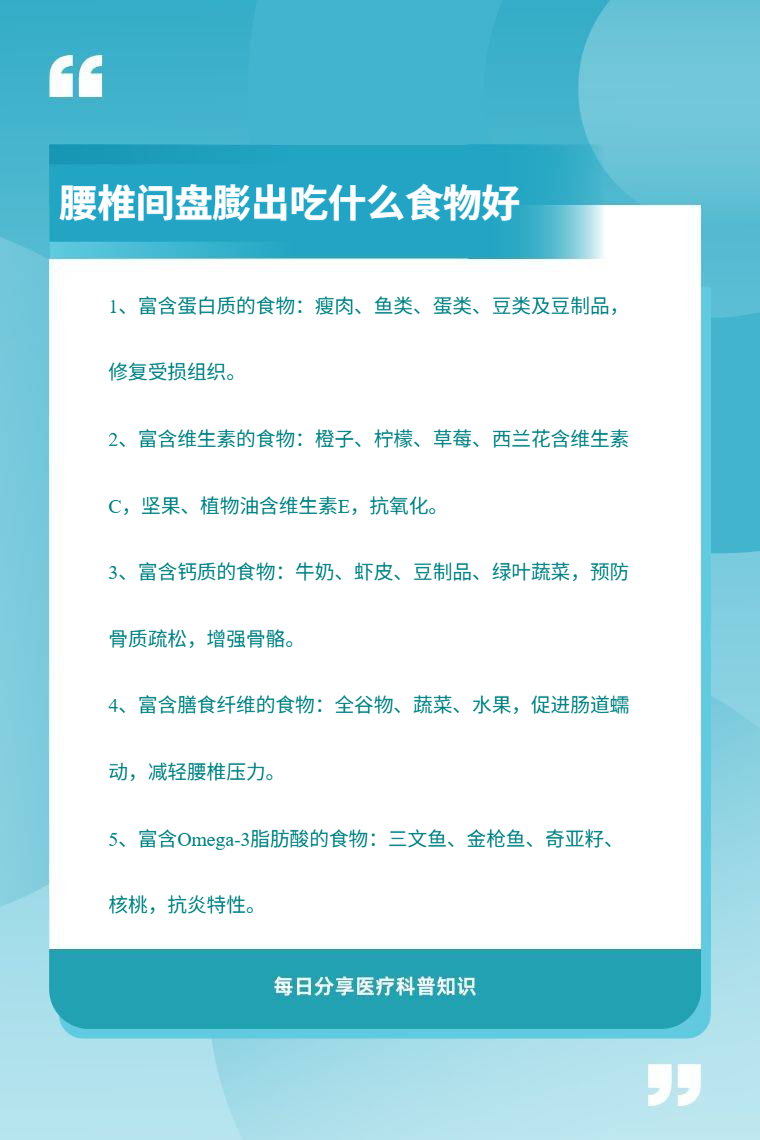 腰椎间盘膨出吃什么食物好

1、富含蛋白质的食物：瘦肉、鱼类、蛋类、豆类及豆制品，修复受损组织。

2、富含维生素的食物：橙子、柠檬、草莓、西兰花含维生素C，坚果、植物油含维生素E，抗氧化。

3、富含钙质的食物：牛奶、虾皮、豆制品、绿叶蔬菜，预防骨质疏松，增强骨骼。

4、富含膳食纤维的食物：全谷物、蔬菜、水果，促进肠道蠕动，减轻腰椎压力。

5、富含Omega-3脂肪酸的食物：三文鱼、金枪鱼、奇亚籽、核桃，抗炎特性。

每日分享医疗科普知识